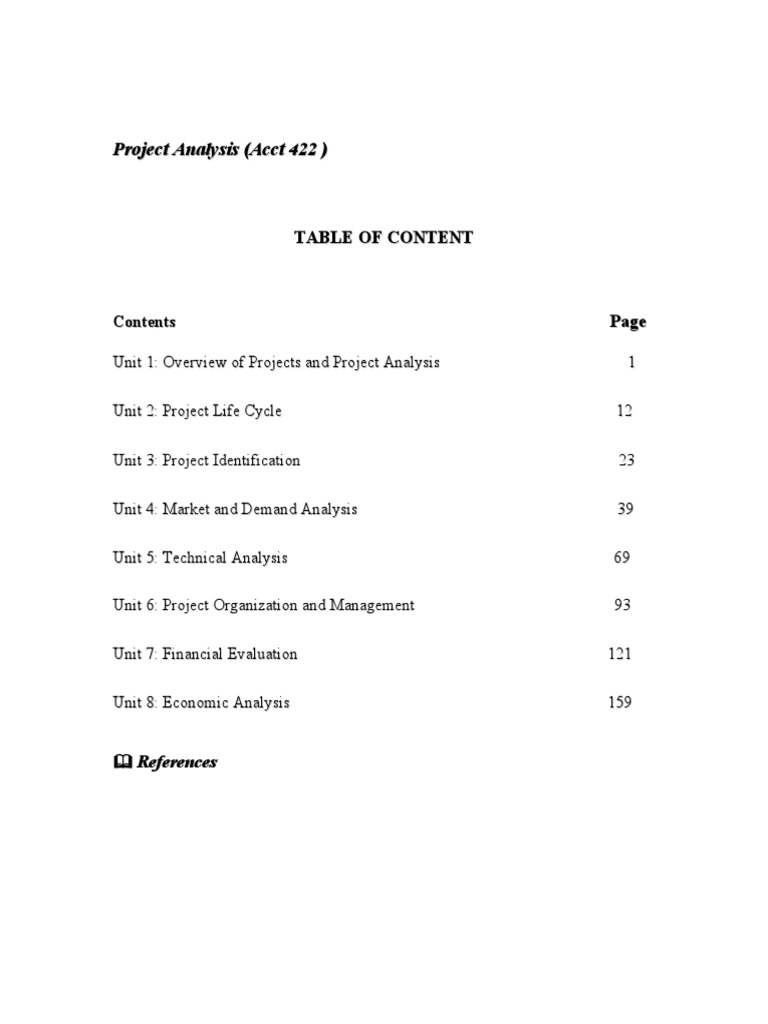 Project Analysis (Acct 422 )

TABLE OF CONTENT

Contents Page

Unit 1: Overview of Projects and Project Analysis 1

Unit 2: Project Life Cycle 12

Unit 3: Project Identification 23

Unit 4: Market and Demand Analysis 39

Unit 5: Technical Analysis 69

Unit 6: Project Organization and Management 93

Unit 7: Financial Evaluation 121

Unit 8: Economic Analysis 159

References